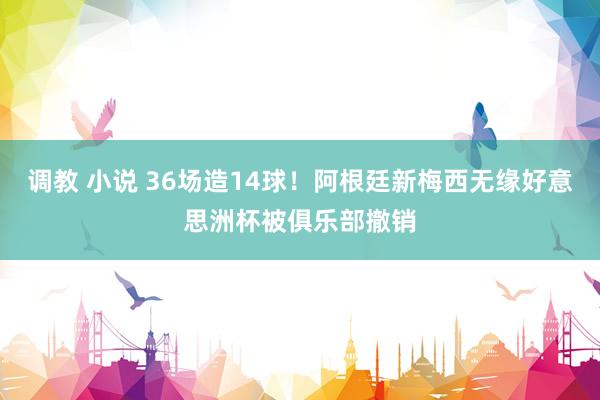 调教 小说 36场造14球！阿根廷新梅西无缘好意思洲杯被俱乐部撤销